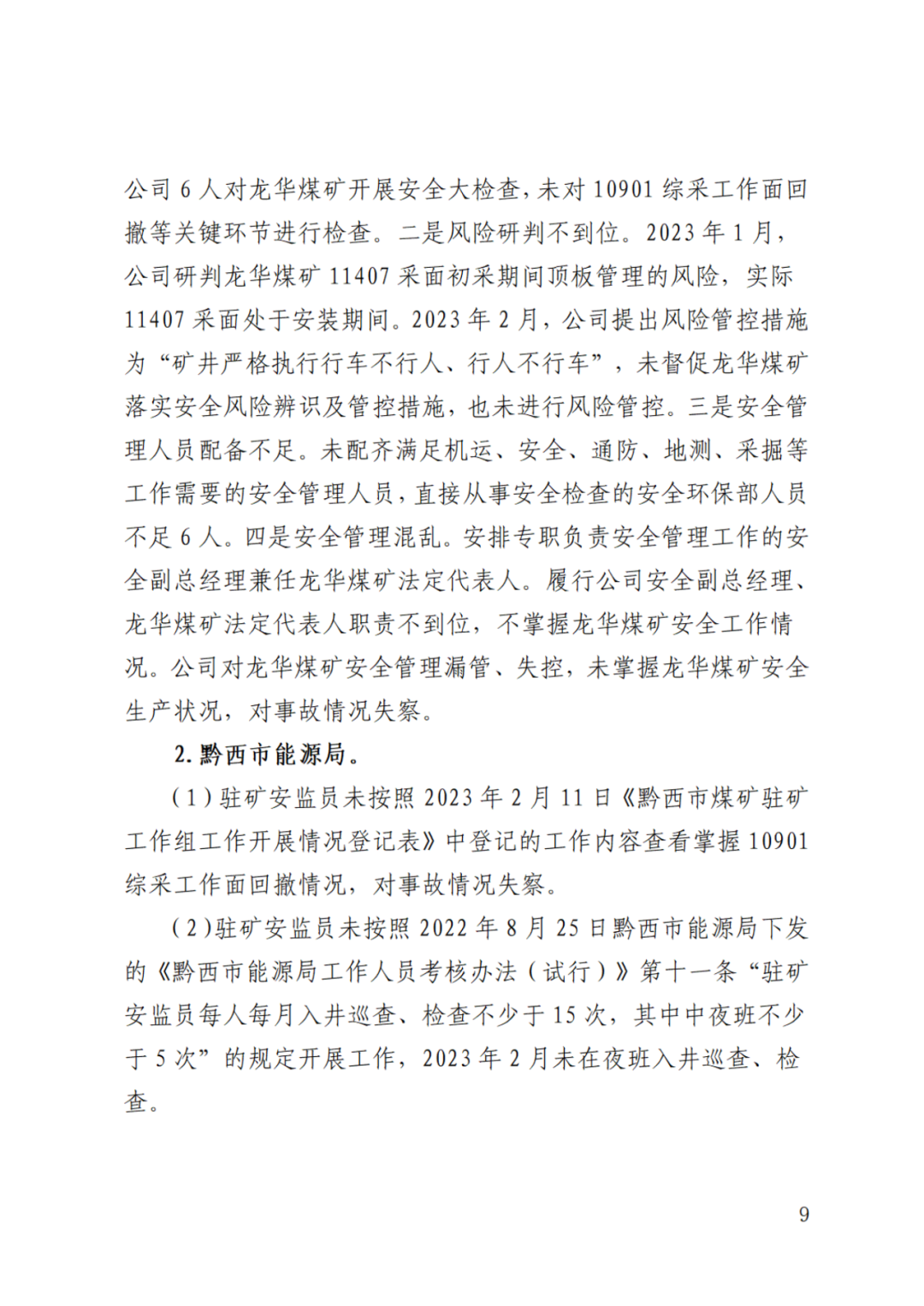 公司 6 人对龙华煤矿开展安全大检查，未对 10901 综采工作面回撤等关键环节进行检查。二是风险研判不到位。2023 年 1 月，公司研判龙华煤矿 11407 采面初采期间顶板管理的风险，实际 11407 采面处于安装期间。2023 年 2 月，公司提出风险管控措施为“矿井严格执行行车不行人、行人不行车”，未督促龙华煤矿落实安全风险辨识及管控措施，也未进行风险管控。三是安全管理人员配备不足。未配齐满足机运、安全、通防、地测、采掘等工作需要的安全管理人员，直接从事安全检查的安全环保部人员不足 6 人。四是安全管理混乱。安排专职负责安全管理工作的安全副总经理兼任龙华煤矿法定代表人。履行公司安全副总经理、龙华煤矿法定代表人职责不到位，不掌握龙华煤矿安全工作情况。公司对龙华煤矿安全管理漏管、失控，未掌握龙华煤矿安全生产状况，对事故情况失察。

2. 黔西市能源局。

（1）驻矿安监员未按照 2023 年 2 月 11 日《黔西市煤矿驻矿工作组工作开展情况登记表》中登记的工作内容查看掌握 10901 综采工作面回撤情况，对事故情况失察。

（2）驻矿安监员未按照 2022 年 8 月 25 日黔西市能源局下发的《黔西市能源局工作人员考核办法（试行）》第十一条“驻矿安监员每人每月入井巡查、检查不少于 15 次，其中中夜班不少于 5 次”的规定开展工作，2023 年 2 月未在夜班入井巡查、检查。

9